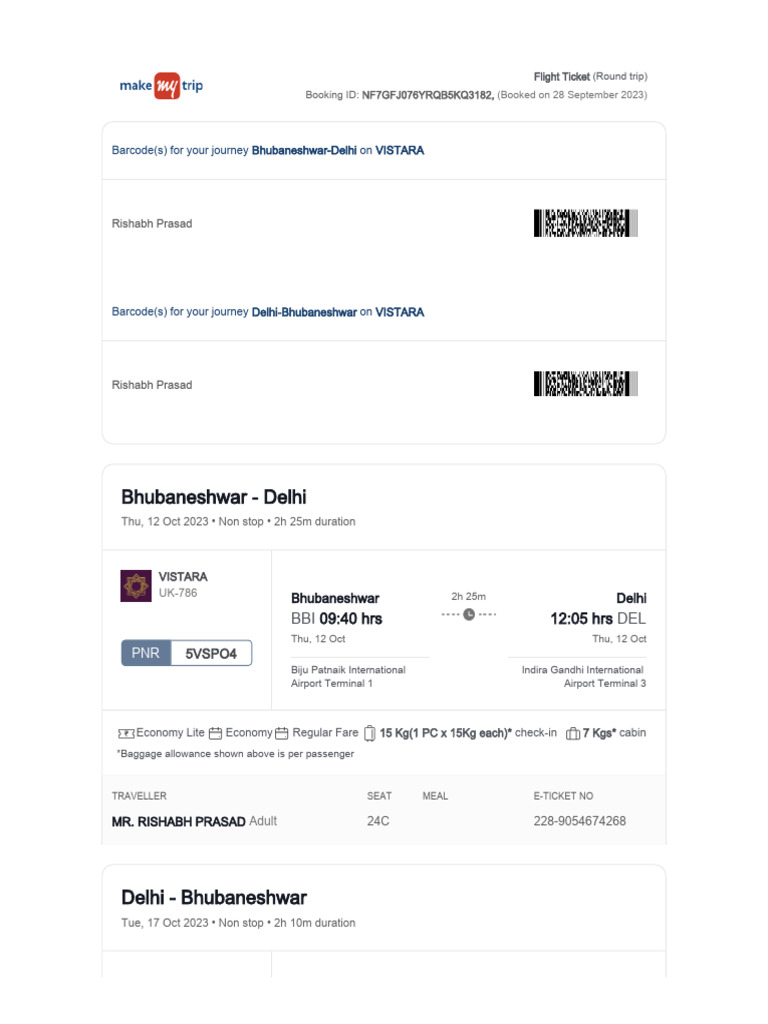 make my trip

Flight Ticket (Round trip)
Booking ID: NF7GFJ076YRQB5KQ3182, (Booked on 28 September 2023)

Barcode(s) for your journey Bhubaneshwar-Delhi on VISTARA

Rishabh Prasad

Barcode(s) for your journey Delhi-Bhubaneshwar on VISTARA

Rishabh Prasad

Bhubaneshwar - Delhi

Thu, 12 Oct 2023 • Non stop • 2h 25m duration

VISTARA
UK-786

PNR 5VSPO4

Bhubaneshwar
BBI 09:40 hrs
Thu, 12 Oct
Biju Patnaik International Airport Terminal 1

2h 25m

Delhi
12:05 hrs DEL
Thu, 12 Oct
Indira Gandhi International Airport Terminal 3

Economy Lite Economy Regular Fare 15 Kg(1 PC x 15Kg each)* check-in 7 Kgs* cabin
*Baggage allowance shown above is per passenger

| TRAVELLER | SEAT | MEAL | E-TICKET NO |
|---|---|---|---|
| MR. RISHABH PRASAD Adult | 24C | | 228-9054674268 |

Delhi - Bhubaneshwar

Tue, 17 Oct 2023 • Non stop • 2h 10m duration